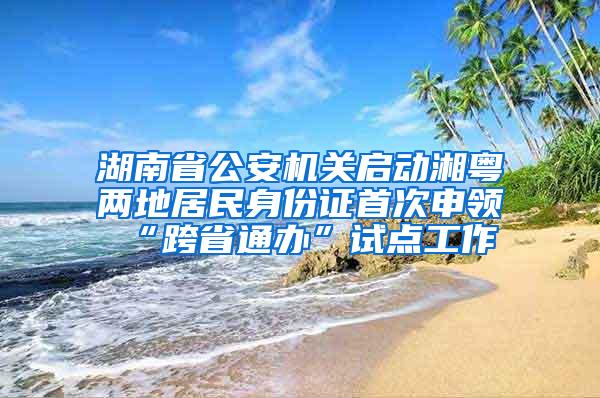 湖南省公安机关启动湘粤两地居民身份证首次申领“跨省通办”试点工作